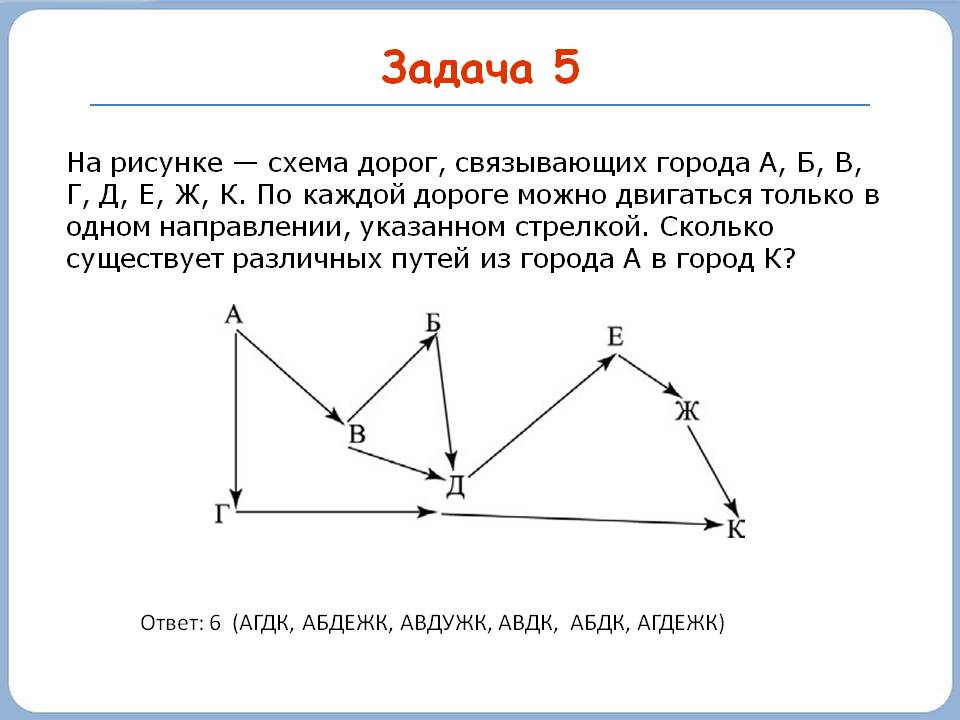 Задача 5

На рисунке — схема дорог, связывающих города А, Б, В, Г, Д, Е, Ж, К. По каждой дороге можно двигаться только в одном направлении, указанном стрелкой. Сколько существует различных путей из города А в город К?

А
Б
Е
В
Ж
Д
Г
К

Ответ: 6 (АГДК, АБДЕЖК, АВДУЖК, АВДК, АБДК, АГДЕЖК)